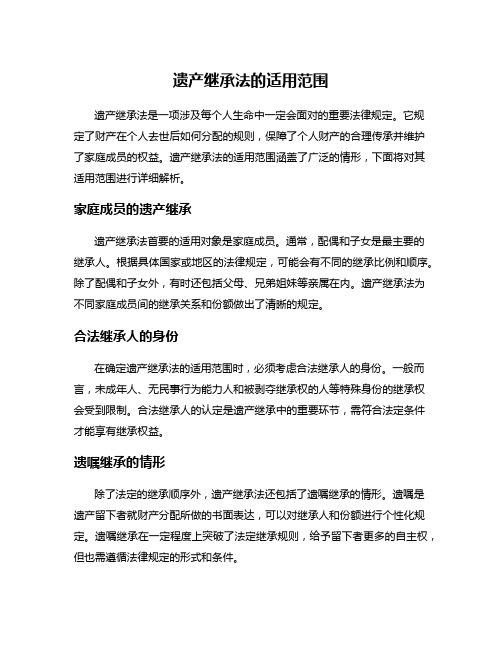 遗产继承法的适用范围

遗产继承法是一项涉及每个人生命中一定会面对的重要法律规定。它规定了财产在个人去世后如何分配的规则，保障了个人财产的合理传承并维护了家庭成员的权益。遗产继承法的适用范围涵盖了广泛的情形，下面将对其适用范围进行详细解析。

家庭成员的遗产继承

遗产继承法首要的适用对象是家庭成员。通常，配偶和子女是最主要的继承人。根据具体国家或地区的法律规定，可能会有不同的继承比例和顺序。除了配偶和子女外，有时还包括父母、兄弟姐妹等亲属在内。遗产继承法为不同家庭成员间的继承关系和份额做出了清晰的规定。

合法继承人的身份

在确定遗产继承法的适用范围时，必须考虑合法继承人的身份。一般而言，未成年人、无民事行为能力人和被剥夺继承权的人等特殊身份的继承权会受到限制。合法继承人的认定是遗产继承中的重要环节，需符合法定条件才能享有继承权益。

遗嘱继承的情形

除了法定的继承顺序外，遗产继承法还包括了遗嘱继承的情形。遗嘱是遗产留下者就财产分配所做的书面表达，可以对继承人和份额进行个性化规定。遗嘱继承在一定程度上突破了法定继承规则，给予留下者更多的自主权，但也需遵循法律规定的形式和条件。